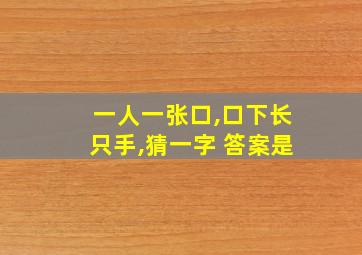 一人一张口,口下长只手,猜一字 答案是